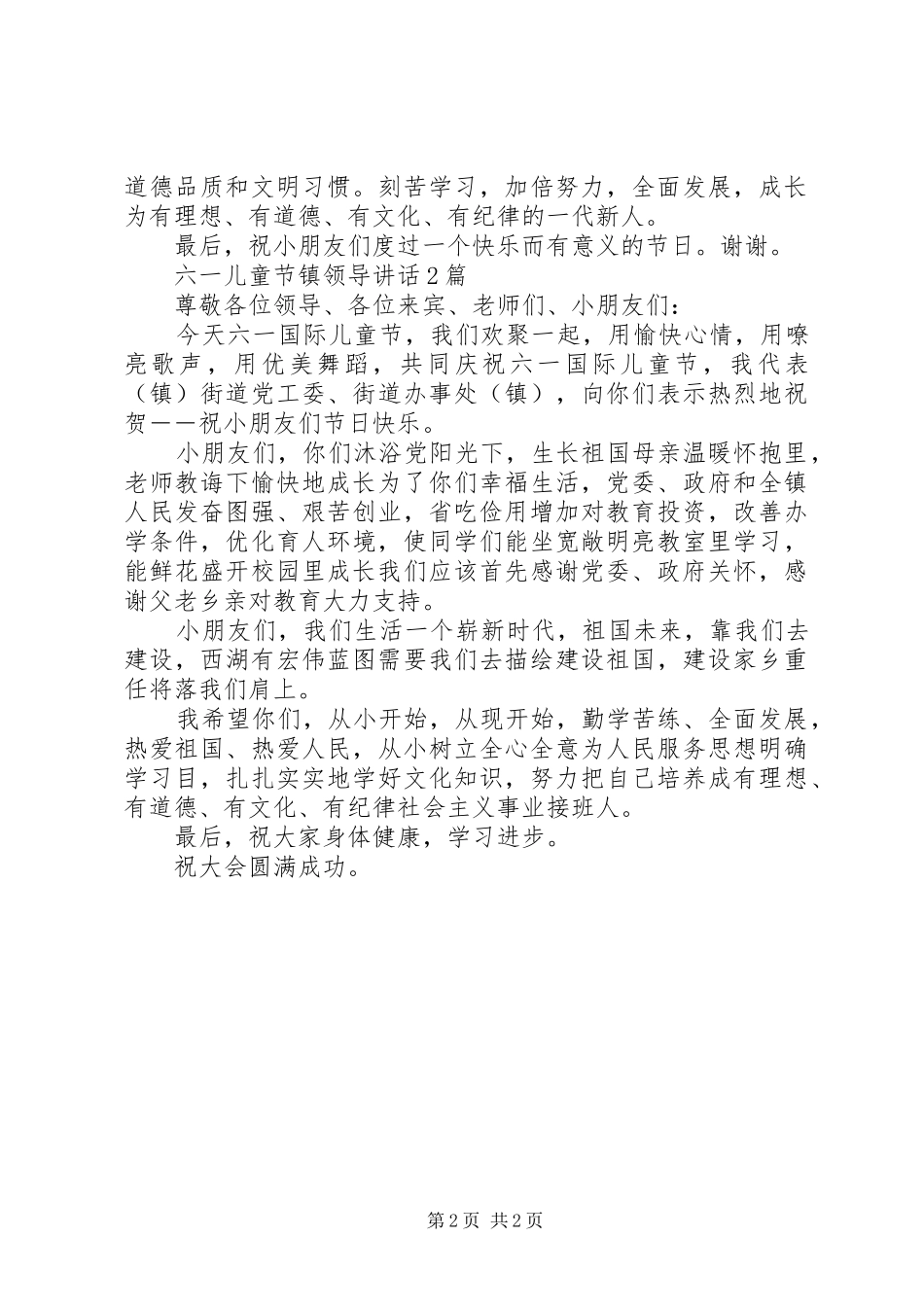 道德品质和文明习惯。刻苦学习，加倍努力，全面发展，成长为有理想、有道德、有文化、有纪律的一代新人。

最后，祝小朋友们度过一个快乐而有意义的节日。谢谢。

六一儿童节镇领导讲话2篇

尊敬各位领导、各位来宾、老师们、小朋友们：

今天六一国际儿童节，我们欢聚一起，用愉快心情，用嘹亮歌声，用优美舞蹈，共同庆祝六一国际儿童节，我代表（镇）街道党工委、街道办事处（镇），向你们表示热烈地祝贺——祝小朋友们节日快乐。

小朋友们，你们沐浴党阳光下，生长祖国母亲温暖怀抱里，老师教诲下愉快地成长为了你们幸福生活，党委、政府和全镇人民发奋图强、艰苦创业，省吃俭用增加对教育投资，改善办学条件，优化育人环境，使同学们能坐宽敞明亮教室里学习，能鲜花盛开校园里成长我们应该首先感谢党委、政府关怀，感谢父老乡亲对教育大力支持。

小朋友们，我们生活一个崭新时代，祖国未来，靠我们去建设，西湖有宏伟蓝图需要我们去描绘建设祖国，建设家乡重任将落我们肩上。

我希望你们，从小开始，从现开始，勤学苦练、全面发展，热爱祖国、热爱人民，从小树立全心全意为人民服务思想明确学习目，扎扎实实地学好文化知识，努力把自己培养成有理想、有道德、有文化、有纪律社会主义事业接班人。

最后，祝大家身体健康，学习进步。

祝大会圆满成功。

第2页 共2页